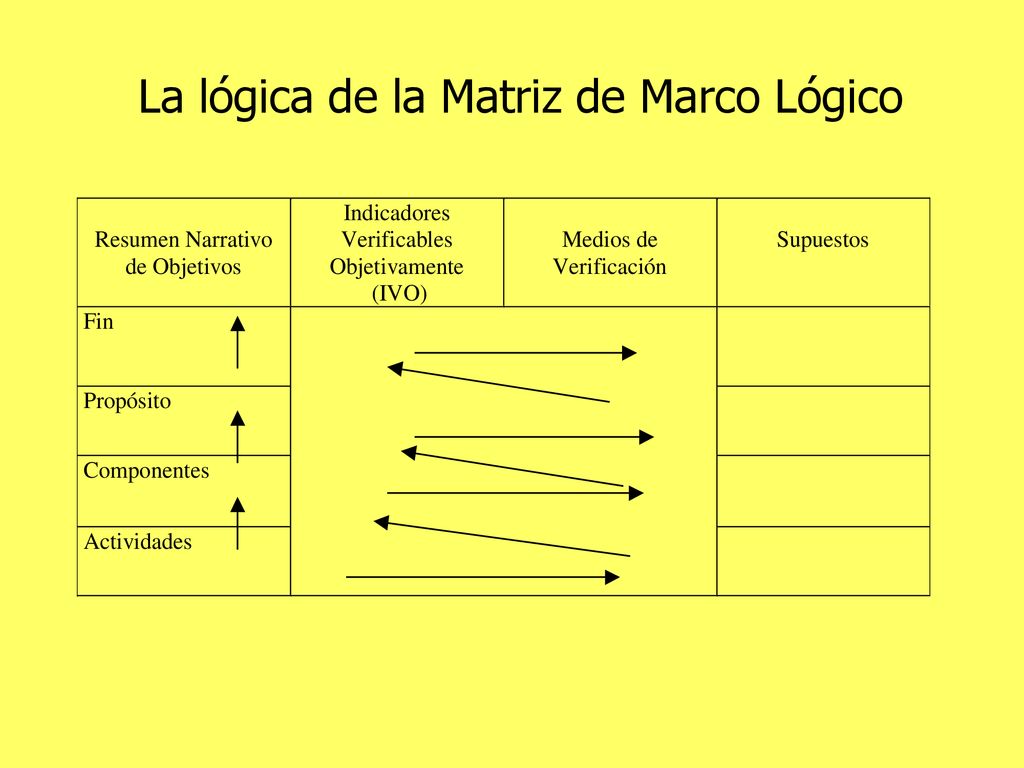 La lógica de la Matriz de Marco Lógico

| Resumen Narrativo de Objetivos | Indicadores Verificables Objetivamente (IVO) | Medios de Verificación | Supuestos |
|---|---|---|---|
| Fin | | | |
| Propósito | | | |
| Componentes | | | |
| Actividades | | | |